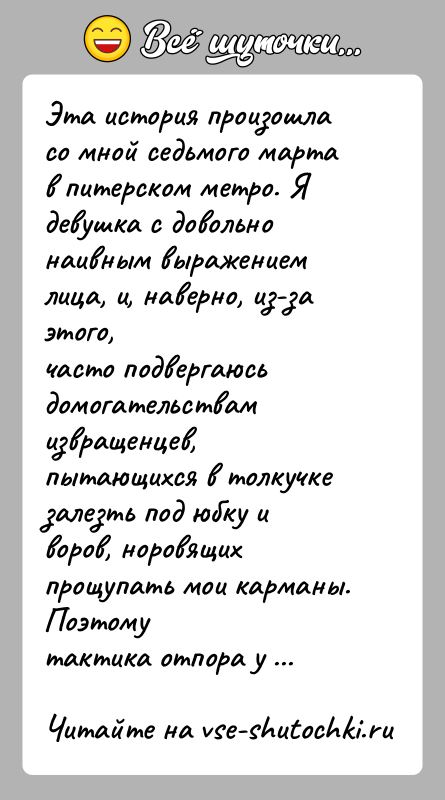 Всё шуточки...

Эта история произошла со мной седьмого марта в питерском метро. Я девушка с довольно наивным выражением лица, и, наверно, из-за этого,
часто подвергаюсь домогательствам извращенцев,
пытающихся в толкучке залезть под юбку и воров, норовящих прощупать мои карманы. Поэтому
тактика отпора у ...

Читайте на vse-shutochki.ru